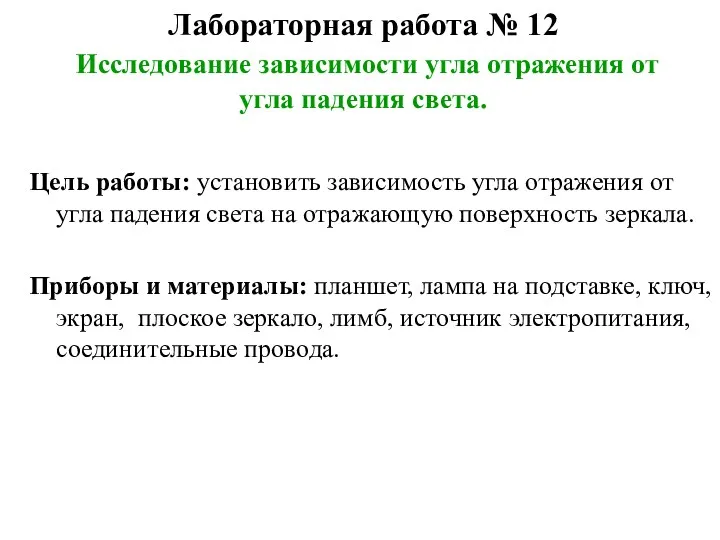 Лабораторная работа № 12

Исследование зависимости угла отражения от угла падения света.

Цель работы: установить зависимость угла отражения от угла падения света на отражающую поверхность зеркала.

Приборы и материалы: планшет, лампа на подставке, ключ, экран, плоское зеркало, лимб, источник электропитания, соединительные провода.